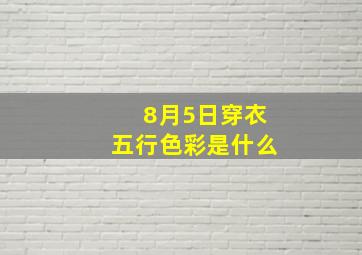 8月5日穿衣
五行色彩是什么